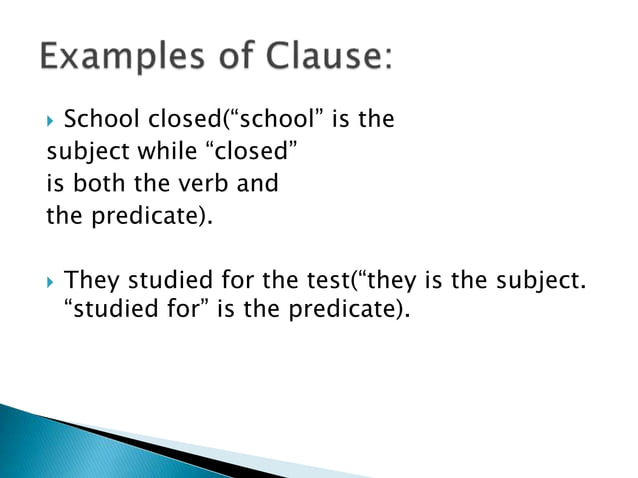 Examples of Clause:

School closed(“school” is the subject while “closed” is both the verb and the predicate).

They studied for the test(“they is the subject. “studied for” is the predicate).